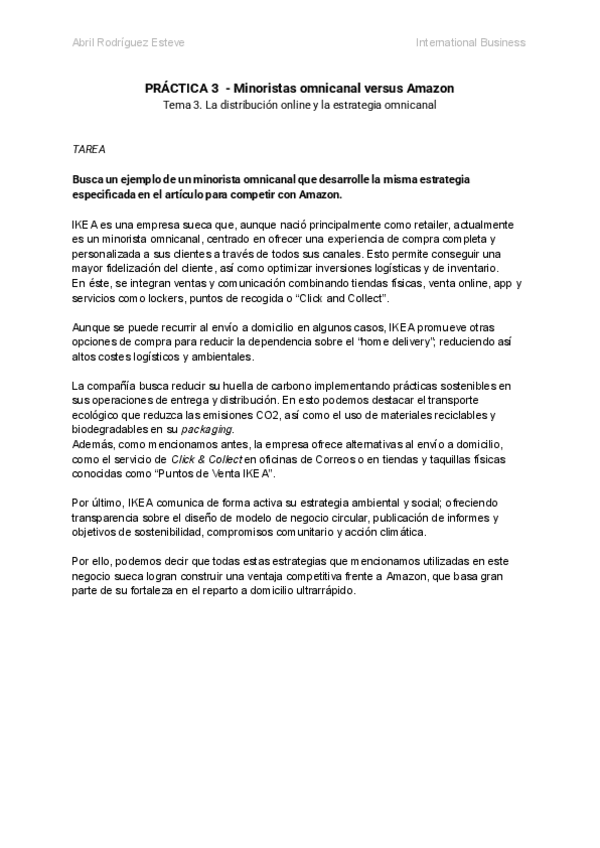 Abril Rodríguez Esteve

International Business

PRÁCTICA 3 - Minoristas omnicanal versus Amazon

Tema 3. La distribución online y la estrategia omnicanal

TAREA

Busca un ejemplo de un minorista omnicanal que desarrolle la misma estrategia especificada en el artículo para competir con Amazon.

IKEA es una empresa sueca que, aunque nació principalmente como retailer, actualmente es un minorista omnicanal, centrado en ofrecer una experiencia de compra completa y personalizada a sus clientes a través de todos sus canales. Esto permite conseguir una mayor fidelización del cliente, así como optimizar inversiones logísticas y de inventario. En éste, se integran ventas y comunicación combinando tiendas físicas, venta online, app y servicios como lockers, puntos de recogida o "Click and Collect".

Aunque se puede recurrir al envío a domicilio en algunos casos, IKEA promueve otras opciones de compra para reducir la dependencia sobre el "home delivery", reduciendo así altos costes logísticos y ambientales.

La compañía busca reducir su huella de carbono implementando prácticas sostenibles en sus operaciones de entrega y distribución. En esto podemos destacar el transporte ecológico que reduzca las emisiones CO2, así como el uso de materiales reciclables y biodegradables en su packaging.
Además, como mencionamos antes, la empresa ofrece alternativas al envío a domicilio, como el servicio de Click & Collect en oficinas de Correos o en tiendas y taquillas físicas conocidas como "Puntos de Venta IKEA".

Por último, IKEA comunica de forma activa su estrategia ambiental y social; ofreciendo transparencia sobre el diseño de modelo de negocio circular, publicación de informes y objetivos de sostenibilidad, compromisos comunitario y acción climática.

Por ello, podemos decir que todas estas estrategias que mencionamos utilizadas en este negocio sueca logran construir una ventaja competitiva frente a Amazon, que basa gran parte de su fortaleza en el reparto a domicilio ultrarrápido.